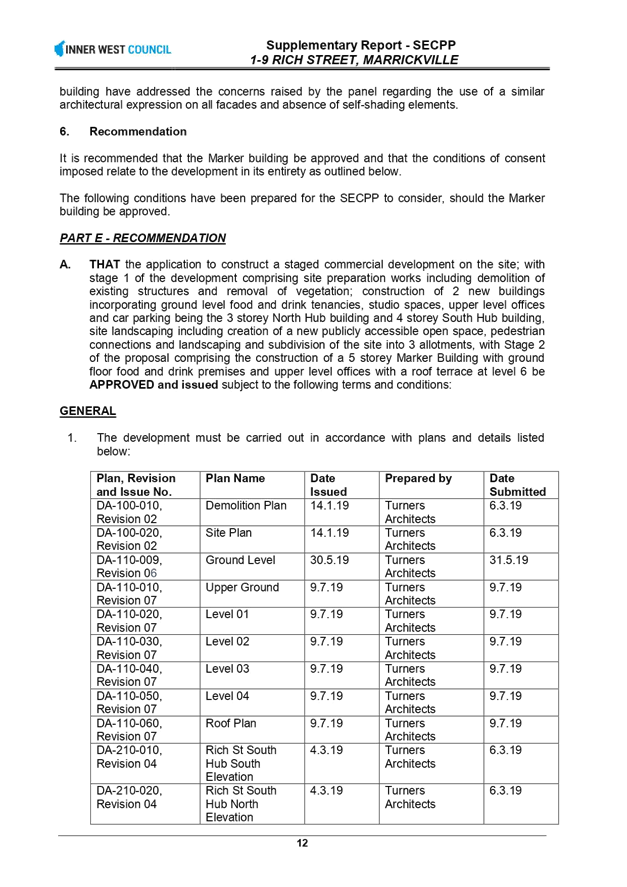 INNER WEST COUNCIL

Supplementary Report - SECPP
1-9 RICH STREET, MARRICKVILLE

building have addressed the concerns raised by the panel regarding the use of a similar architectural expression on all facades and absence of self-shading elements.

6. Recommendation

It is recommended that the Marker building be approved and that the conditions of consent imposed relate to the development in its entirety as outlined below.

The following conditions have been prepared for the SECPP to consider, should the Marker building be approved.

PART E - RECOMMENDATION

A. THAT the application to construct a staged commercial development on the site; with stage 1 of the development comprising site preparation works including demolition of existing structures and removal of vegetation; construction of 2 new buildings incorporating ground level food and drink tenancies, studio spaces, upper level offices and car parking being the 3 storey North Hub building and 4 storey South Hub building, site landscaping including creation of a new publicly accessible open space, pedestrian connections and landscaping and subdivision of the site into 3 allotments, with Stage 2 of the proposal comprising the construction of a 5 storey Marker Building with ground floor food and drink premises and upper level offices with a roof terrace at level 6 be APPROVED and issued subject to the following terms and conditions:

GENERAL

1. The development must be carried out in accordance with plans and details listed below:

| Plan, Revision and Issue No. | Plan Name | Date Issued | Prepared by | Date Submitted |
|---|---|---|---|---|
| DA-100-010, Revision 02 | Demolition Plan | 14.1.19 | Turners Architects | 6.3.19 |
| DA-100-020, Revision 02 | Site Plan | 14.1.19 | Turners Architects | 6.3.19 |
| DA-110-009, Revision 06 | Ground Level | 30.5.19 | Turners Architects | 31.5.19 |
| DA-110-010, Revision 07 | Upper Ground | 9.7.19 | Turners Architects | 9.7.19 |
| DA-110-020, Revision 07 | Level 01 | 9.7.19 | Turners Architects | 9.7.19 |
| DA-110-030, Revision 07 | Level 02 | 9.7.19 | Turners Architects | 9.7.19 |
| DA-110-040, Revision 07 | Level 03 | 9.7.19 | Turners Architects | 9.7.19 |
| DA-110-050, Revision 07 | Level 04 | 9.7.19 | Turners Architects | 9.7.19 |
| DA-110-060, Revision 07 | Roof Plan | 9.7.19 | Turners Architects | 9.7.19 |
| DA-210-010, Revision 04 | Rich St South Hub South Elevation | 4.3.19 | Turners Architects | 6.3.19 |
| DA-210-020, Revision 04 | Rich St South Hub North Elevation | 4.3.19 | Turners Architects | 6.3.19 |

12